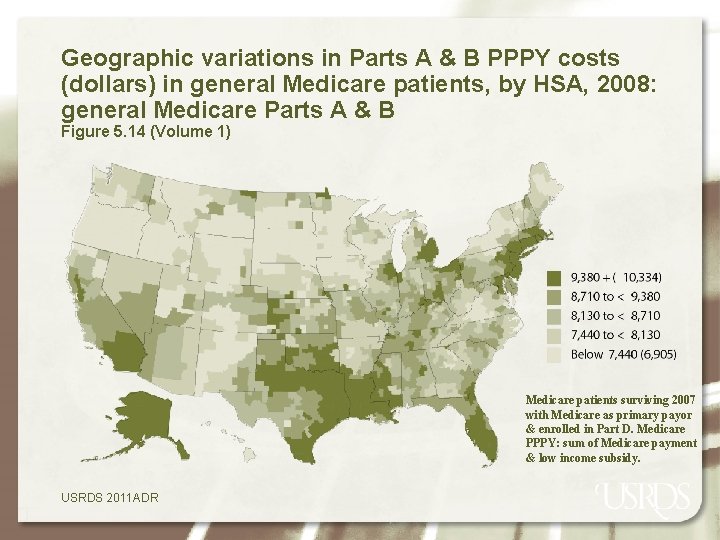 Geographic variations in Parts A & B PPPY costs (dollars) in general Medicare patients, by HSA, 2008: general Medicare Parts A & B
Figure 5.14 (Volume 1)

9,380 + ( 10,334)
8,710 to < 9,380
8,130 to < 8,710
7,440 to < 8,130
Below 7,440 (6,905)

Medicare patients surviving 2007 with Medicare as primary payor & enrolled in Part D. Medicare PPPY: sum of Medicare payment & low income subsidy.

USRDS 2011ADR

USRDS